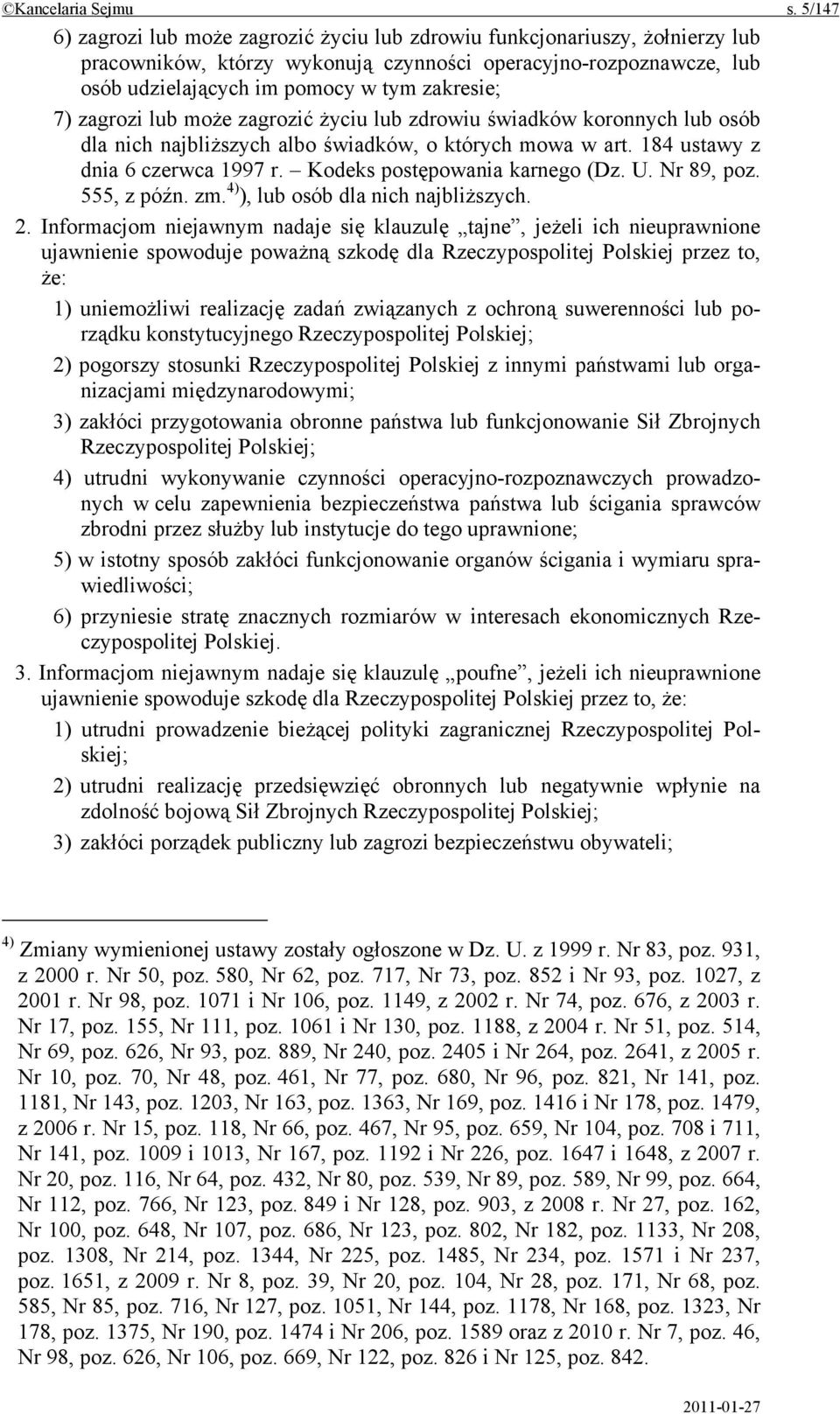 ©Kancelaria Sejmu s. 5/147

6) zagrozi lub może zagrozić życiu lub zdrowiu funkcjonariuszy, żołnierzy lub pracowników, którzy wykonują czynności operacyjno-rozpoznawcze, lub osób udzielających im pomocy w tym zakresie;

7) zagrozi lub może zagrozić życiu lub zdrowiu świadków koronnych lub osób dla nich najbliższych albo świadków, o których mowa w art. 184 ustawy z dnia 6 czerwca 1997 r. – Kodeks postępowania karnego (Dz. U. Nr 89, poz. 555, z późn. zm.$^{4)}$), lub osób dla nich najbliższych.

2. Informacjom niejawnym nadaje się klauzulę „tajne”, jeżeli ich nieuprawnione ujawnienie spowoduje poważną szkodę dla Rzeczypospolitej Polskiej przez to, że:

1) uniemożliwi realizację zadań związanych z ochroną suwerenności lub porządku konstytucyjnego Rzeczypospolitej Polskiej;

2) pogorszy stosunki Rzeczypospolitej Polskiej z innymi państwami lub organizacjami międzynarodowymi;

3) zakłóci przygotowania obronne państwa lub funkcjonowanie Sił Zbrojnych Rzeczypospolitej Polskiej;

4) utrudni wykonywanie czynności operacyjno-rozpoznawczych prowadzonych w celu zapewnienia bezpieczeństwa państwa lub ścigania sprawców zbrodni przez służby lub instytucje do tego uprawnione;

5) w istotny sposób zakłóci funkcjonowanie organów ścigania i wymiaru sprawiedliwości;

6) przyniesie stratę znacznych rozmiarów w interesach ekonomicznych Rzeczypospolitej Polskiej.

3. Informacjom niejawnym nadaje się klauzulę „poufne”, jeżeli ich nieuprawnione ujawnienie spowoduje szkodę dla Rzeczypospolitej Polskiej przez to, że:

1) utrudni prowadzenie bieżącej polityki zagranicznej Rzeczypospolitej Polskiej;

2) utrudni realizację przedsięwzięć obronnych lub negatywnie wpłynie na zdolność bojową Sił Zbrojnych Rzeczypospolitej Polskiej;

3) zakłóci porządek publiczny lub zagrozi bezpieczeństwu obywateli;

$^{4)}$ Zmiany wymienionej ustawy zostały ogłoszone w Dz. U. z 1999 r. Nr 83, poz. 931, z 2000 r. Nr 50, poz. 580, Nr 62, poz. 717, Nr 73, poz. 852 i Nr 93, poz. 1027, z 2001 r. Nr 98, poz. 1071 i Nr 106, poz. 1149, z 2002 r. Nr 74, poz. 676, z 2003 r. Nr 17, poz. 155, Nr 111, poz. 1061 i Nr 130, poz. 1188, z 2004 r. Nr 51, poz. 514, Nr 69, poz. 626, Nr 93, poz. 889, Nr 240, poz. 2405 i Nr 264, poz. 2641, z 2005 r. Nr 10, poz. 70, Nr 48, poz. 461, Nr 77, poz. 680, Nr 96, poz. 821, Nr 141, poz. 1181, Nr 143, poz. 1203, Nr 163, poz. 1363, Nr 169, poz. 1416 i Nr 178, poz. 1479, z 2006 r. Nr 15, poz. 118, Nr 66, poz. 467, Nr 95, poz. 659, Nr 104, poz. 708 i 711, Nr 141, poz. 1009 i 1013, Nr 167, poz. 1192 i Nr 226, poz. 1647 i 1648, z 2007 r. Nr 20, poz. 116, Nr 64, poz. 432, Nr 80, poz. 539, Nr 89, poz. 589, Nr 99, poz. 664, Nr 112, poz. 766, Nr 123, poz. 849 i Nr 128, poz. 903, z 2008 r. Nr 27, poz. 162, Nr 100, poz. 648, Nr 107, poz. 686, Nr 123, poz. 802, Nr 182, poz. 1133, Nr 208, poz. 1308, Nr 214, poz. 1344, Nr 225, poz. 1485, Nr 234, poz. 1571 i Nr 237, poz. 1651, z 2009 r. Nr 8, poz. 39, Nr 20, poz. 104, Nr 28, poz. 171, Nr 68, poz. 585, Nr 85, poz. 716, Nr 127, poz. 1051, Nr 144, poz. 1178, Nr 168, poz. 1323, Nr 178, poz. 1375, Nr 190, poz. 1474 i Nr 206, poz. 1589 oraz z 2010 r. Nr 7, poz. 46, Nr 98, poz. 626, Nr 106, poz. 669, Nr 122, poz. 826 i Nr 125, poz. 842.

2011-01-27